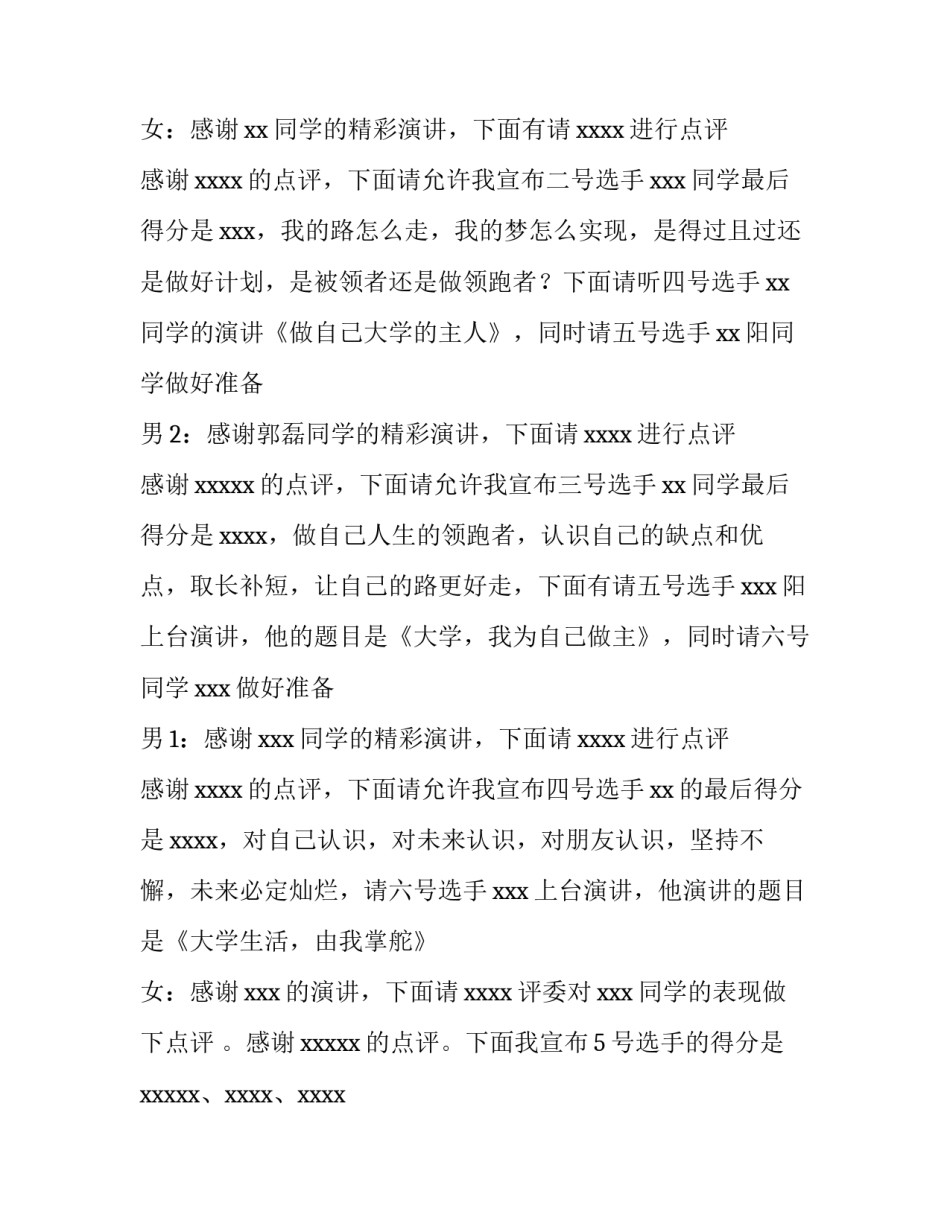 女：感谢 xx 同学的精彩演讲，下面有请 xxxx 进行点评

感谢 xxxx 的点评，下面请允许我宣布二号选手 xxx 同学最后得分是 xxx，我的路怎么走，我的梦怎么实现，是得过且过还是做好计划，是被领者还是做领跑者？下面请听四号选手 xx 同学的演讲《做自己大学的主人》，同时请五号选手 xx 阳同学做好准备

男 2：感谢郭磊同学的精彩演讲，下面请 xxxx 进行点评

感谢 xxxxx 的点评，下面请允许我宣布三号选手 xx 同学最后得分是 xxxx，做自己人生的领跑者，认识自己的缺点和优点，取长补短，让自己的路更好走，下面有请五号选手 xxx 阳上台演讲，他的题目是《大学，我为自己做主》，同时请六号同学 xxx 做好准备

男 1：感谢 xxx 同学的精彩演讲，下面请 xxxx 进行点评

感谢 xxxx 的点评，下面请允许我宣布四号选手 xx 的最后得分是 xxxx，对自己认识，对未来认识，对朋友认识，坚持不懈，未来必定灿烂，请六号选手 xxx 上台演讲，他演讲的题目是《大学生活，由我掌舵》

女：感谢 xxx 的演讲，下面请 xxxx 评委对 xxx 同学的表现做下点评 。感谢 xxxxx 的点评。下面我宣布 5 号选手的得分是 xxxxx、xxxx、xxxx